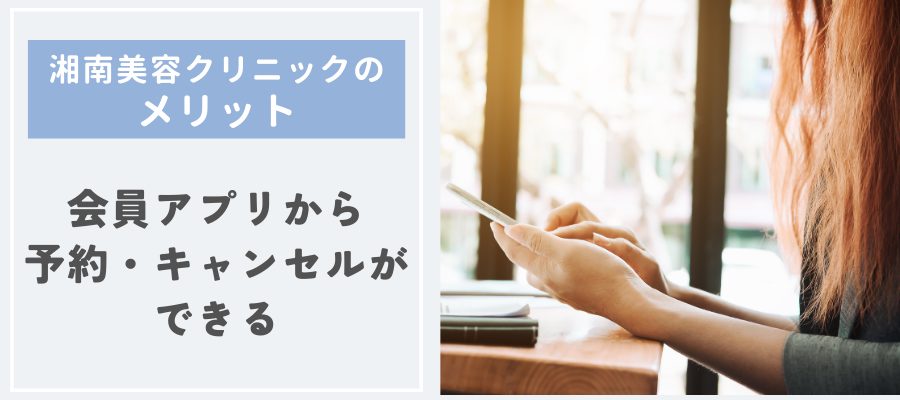 湘南美容クリニックの
メリット

会員アプリから
予約・キャンセルが
できる